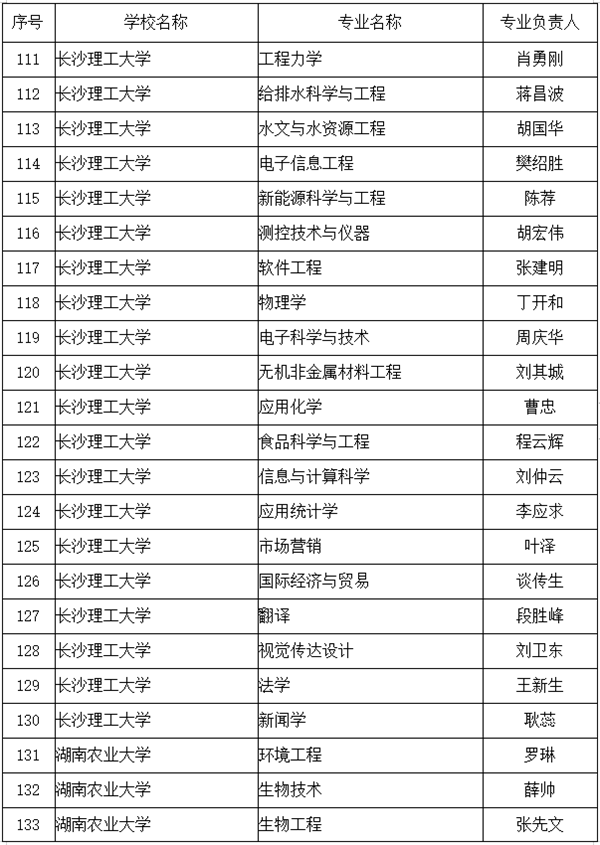 | 序号 | 学校名称 | 专业名称 | 专业负责人 |
|---|---|---|---|
| 111 | 长沙理工大学 | 工程力学 | 肖勇刚 |
| 112 | 长沙理工大学 | 给排水科学与工程 | 蒋昌波 |
| 113 | 长沙理工大学 | 水文与水资源工程 | 胡国华 |
| 114 | 长沙理工大学 | 电子信息工程 | 樊绍胜 |
| 115 | 长沙理工大学 | 新能源科学与工程 | 陈荐 |
| 116 | 长沙理工大学 | 测控技术与仪器 | 胡宏伟 |
| 117 | 长沙理工大学 | 软件工程 | 张建明 |
| 118 | 长沙理工大学 | 物理学 | 丁开和 |
| 119 | 长沙理工大学 | 电子科学与技术 | 周庆华 |
| 120 | 长沙理工大学 | 无机非金属材料工程 | 刘其城 |
| 121 | 长沙理工大学 | 应用化学 | 曹忠 |
| 122 | 长沙理工大学 | 食品科学与工程 | 程云辉 |
| 123 | 长沙理工大学 | 信息与计算科学 | 刘仲云 |
| 124 | 长沙理工大学 | 应用统计学 | 李应求 |
| 125 | 长沙理工大学 | 市场营销 | 叶泽 |
| 126 | 长沙理工大学 | 国际经济与贸易 | 谈传生 |
| 127 | 长沙理工大学 | 翻译 | 段胜峰 |
| 128 | 长沙理工大学 | 视觉传达设计 | 刘卫东 |
| 129 | 长沙理工大学 | 法学 | 王新生 |
| 130 | 长沙理工大学 | 新闻学 | 耿蕊 |
| 131 | 湖南农业大学 | 环境工程 | 罗琳 |
| 132 | 湖南农业大学 | 生物技术 | 薛帅 |
| 133 | 湖南农业大学 | 生物工程 | 张先文 |